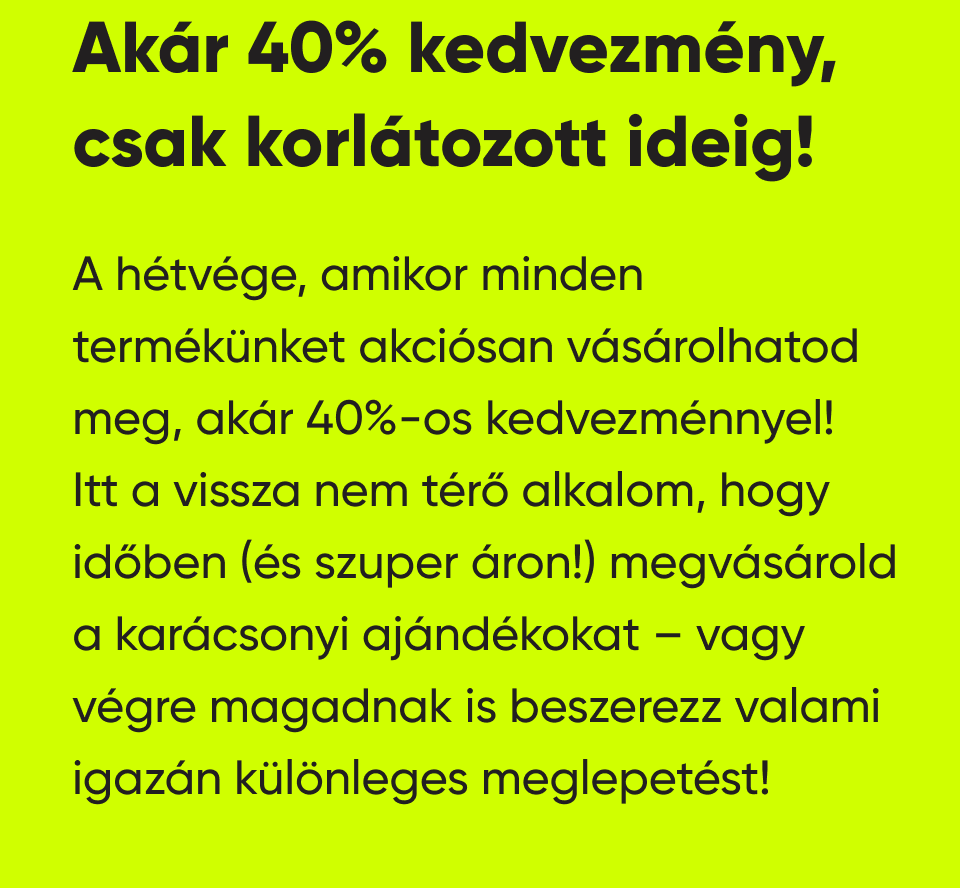 Akár 40% kedvezmény, csak korlátozott ideig!

A hétvége, amikor minden termékünket akciósan vásárolhatod meg, akár 40%-os kedvezménnyel! Itt a vissza nem térő alkalom, hogy időben (és szuper áron!) megvásárold a karácsonyi ajándékokat – vagy végre magadnak is beszerezz valami igazán különleges meglepetést!